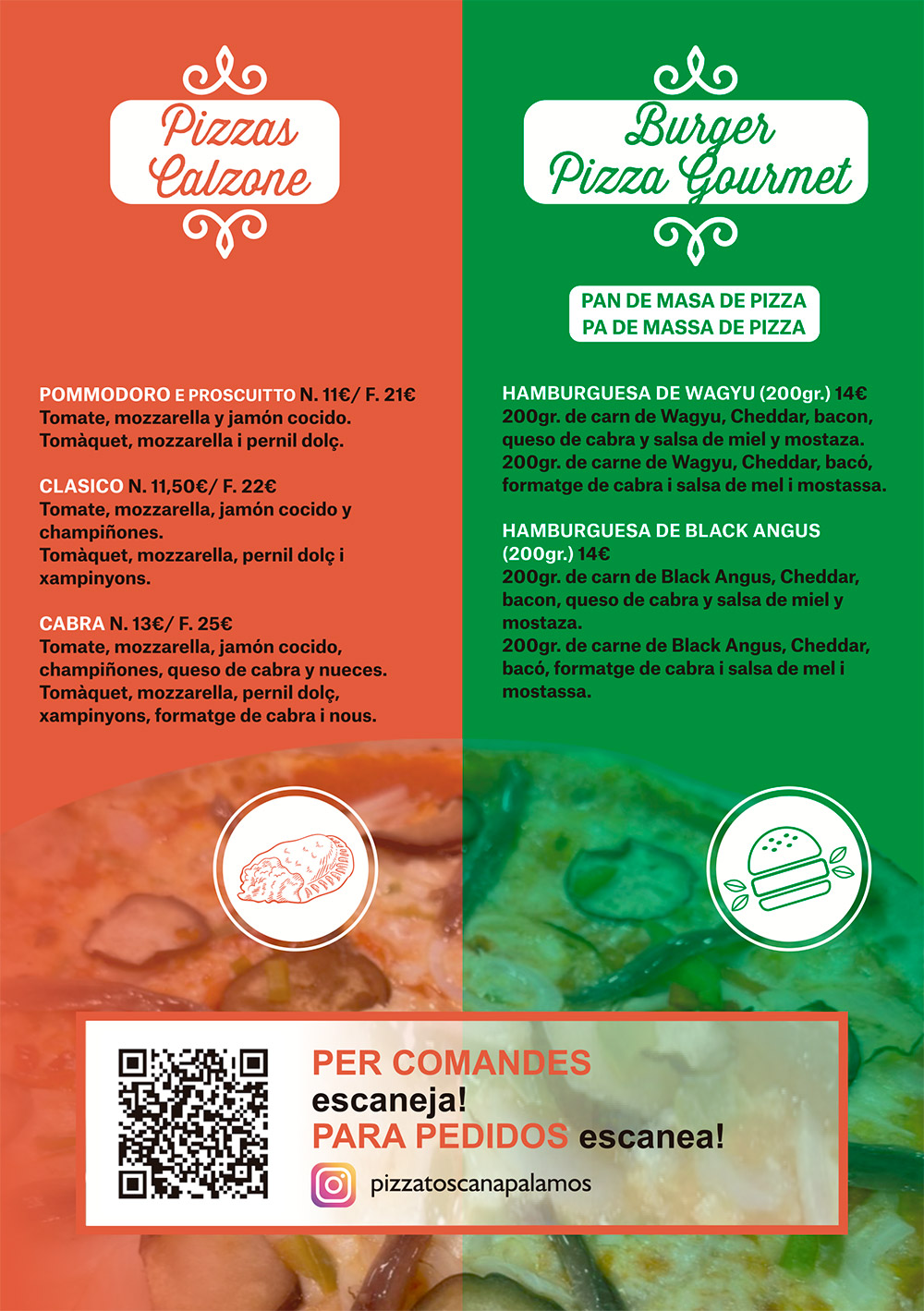 Pizzas Calzone

POMMODORO E PROSCUITTO N. 11€/ F. 21€
Tomate, mozzarella y jamón cocido.
Tomàquet, mozzarella i pernil dolç.

CLASICO N. 11,50€/ F. 22€
Tomate, mozzarella, jamón cocido y champiñones.
Tomàquet, mozzarella, pernil dolç i xampinyons.

CABRA N. 13€/ F. 25€
Tomate, mozzarella, jamón cocido, champiñones, queso de cabra y nueces.
Tomàquet, mozzarella, pernil dolç, xampinyons, formatge de cabra i nous.

Burger Pizza Gourmet

PAN DE MASA DE PIZZA
PA DE MASSA DE PIZZA

HAMBURGUESA DE WAGYU (200gr.) 14€
200gr. de carn de Wagyu, Cheddar, bacon, queso de cabra y salsa de miel y mostaza.
200gr. de carne de Wagyu, Cheddar, bacó, formatge de cabra i salsa de mel i mostassa.

HAMBURGUESA DE BLACK ANGUS (200gr.) 14€
200gr. de carn de Black Angus, Cheddar, bacon, queso de cabra y salsa de miel y mostaza.
200gr. de carne de Black Angus, Cheddar, bacó, formatge de cabra i salsa de mel i mostassa.

PER COMANDES escaneja!
PARA PEDIDOS escanea!
pizzatoscanapalamos